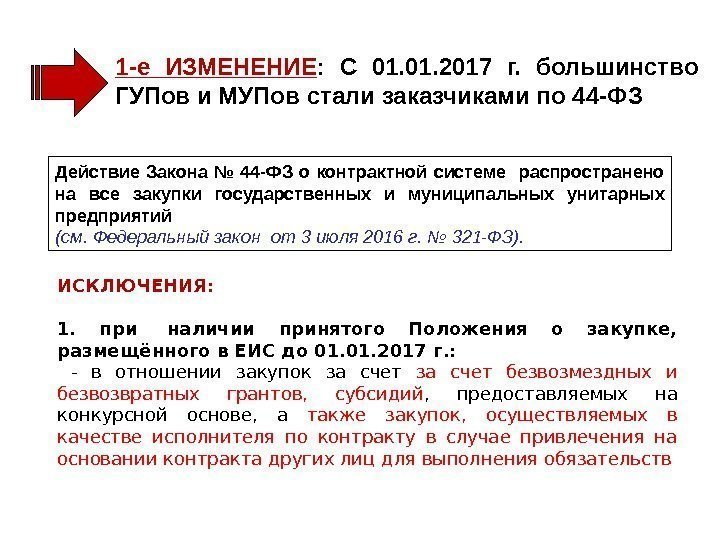 1-е ИЗМЕНЕНИЕ: С 01.01.2017 г. большинство ГУПов и МУПов стали заказчиками по 44-ФЗ

Действие Закона № 44-ФЗ о контрактной системе распространено на все закупки государственных и муниципальных унитарных предприятий (см. Федеральный закон от 3 июля 2016 г. № 321-ФЗ).

ИСКЛЮЧЕНИЯ:

1. при наличии принятого Положения о закупке, размещённого в ЕИС до 01.01.2017 г.:

- в отношении закупок за счет за счет безвозмездных и безвозвратных грантов, субсидий, предоставляемых на конкурсной основе, а также закупок, осуществляемых в качестве исполнителя по контракту в случае привлечения на основании контракта других лиц для выполнения обязательств